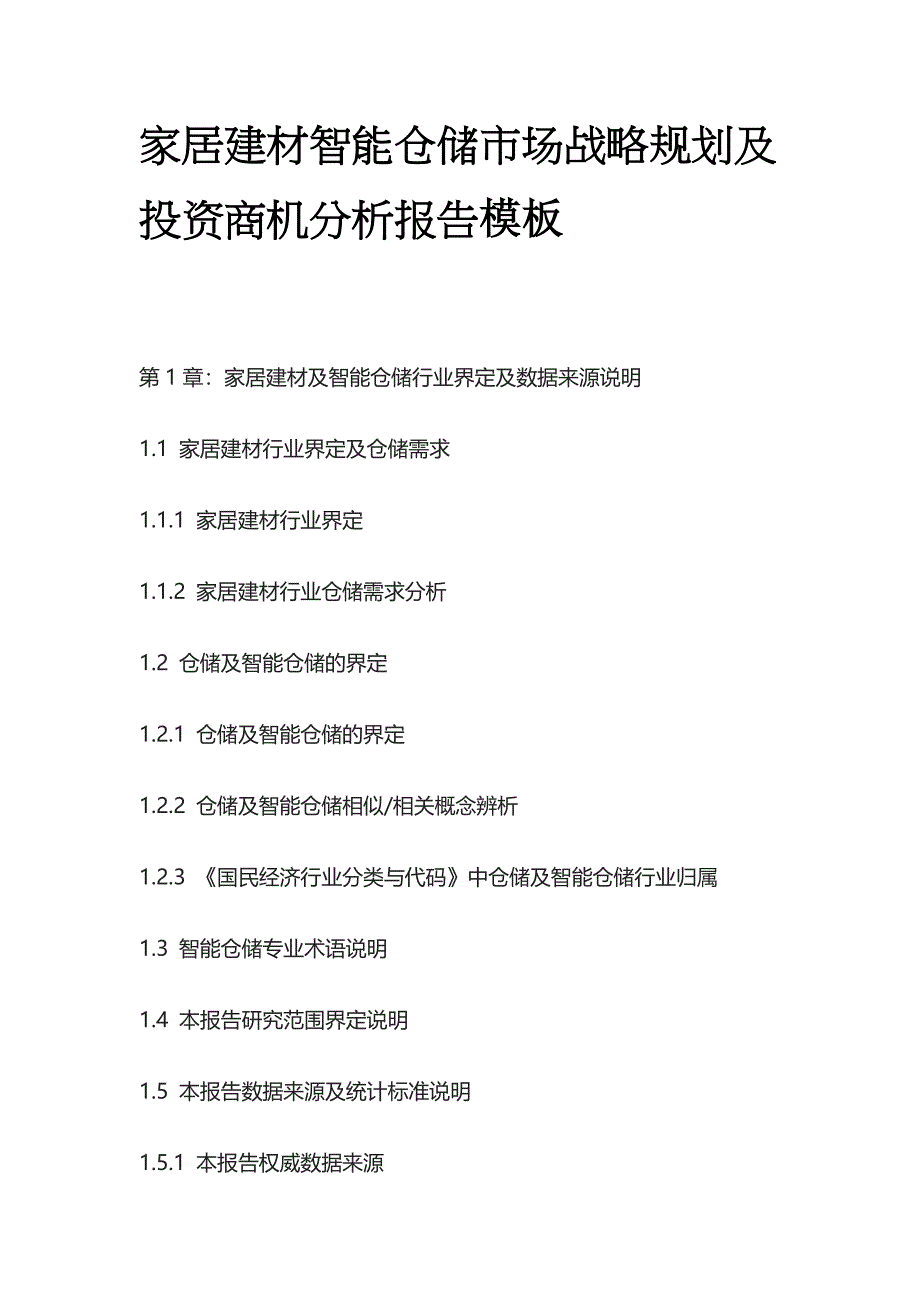 家居建材智能仓储市场战略规划及投资商机分析报告模板

第 1 章：家居建材及智能仓储行业界定及数据来源说明

1.1 家居建材行业界定及仓储需求

1.1.1 家居建材行业界定

1.1.2 家居建材行业仓储需求分析

1.2 仓储及智能仓储的界定

1.2.1 仓储及智能仓储的界定

1.2.2 仓储及智能仓储相似/相关概念辨析

1.2.3 《国民经济行业分类与代码》中仓储及智能仓储行业归属

1.3 智能仓储专业术语说明

1.4 本报告研究范围界定说明

1.5 本报告数据来源及统计标准说明

1.5.1 本报告权威数据来源